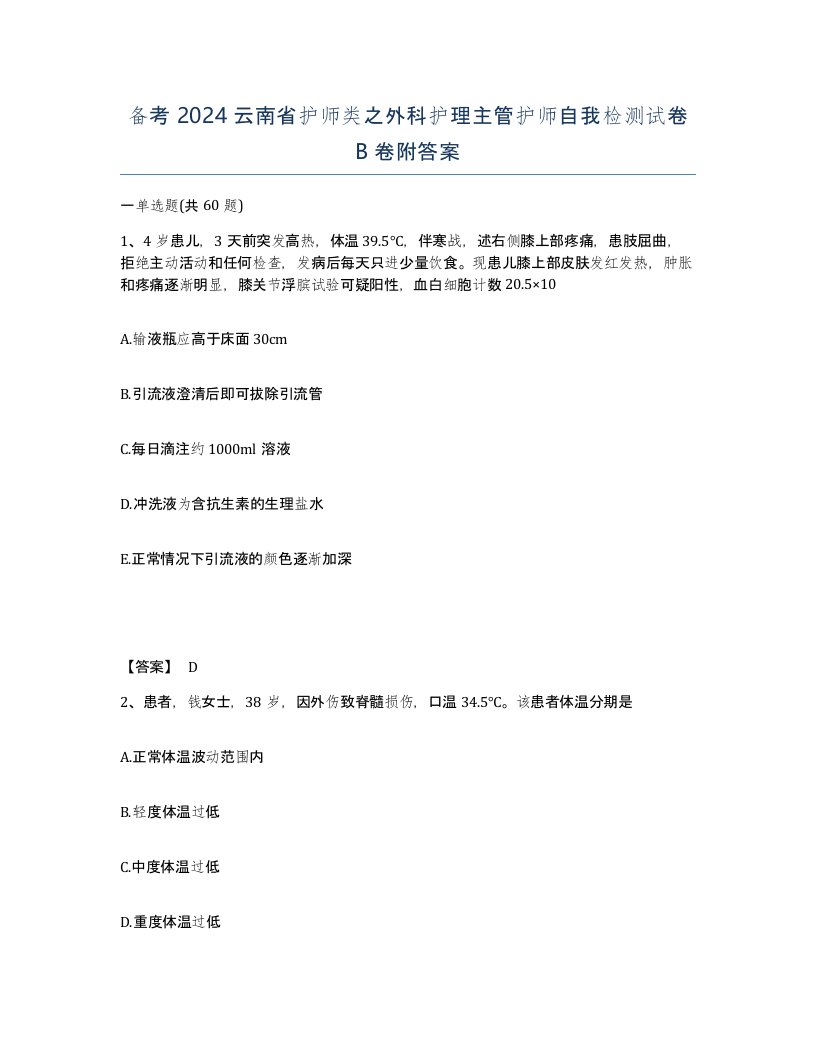 备考 2024 云南省护师类之外科护理主管护师自我检测试卷 B 卷附答案

一单选题(共 60 题)

1、4 岁患儿，3 天前突发高热，体温 39.5℃，伴寒战，述右侧膝上部疼痛，患肢屈曲，拒绝主动活动和任何检查，发病后每天只进少量饮食。现患儿膝上部皮肤发红发热，肿胀和疼痛逐渐明显，膝关节浮膑试验可疑阳性，血白细胞计数 20.5×10

A.输液瓶应高于床面 30cm

B.引流液澄清后即可拔除引流管

C.每日滴注约 1000ml 溶液

D.冲洗液为含抗生素的生理盐水

E.正常情况下引流液的颜色逐渐加深

【答案】 D

2、患者，钱女士，38 岁，因外伤致脊髓损伤，口温 34.5℃。该患者体温分期是

A.正常体温波动范围内

B.轻度体温过低

C.中度体温过低

D.重度体温过低